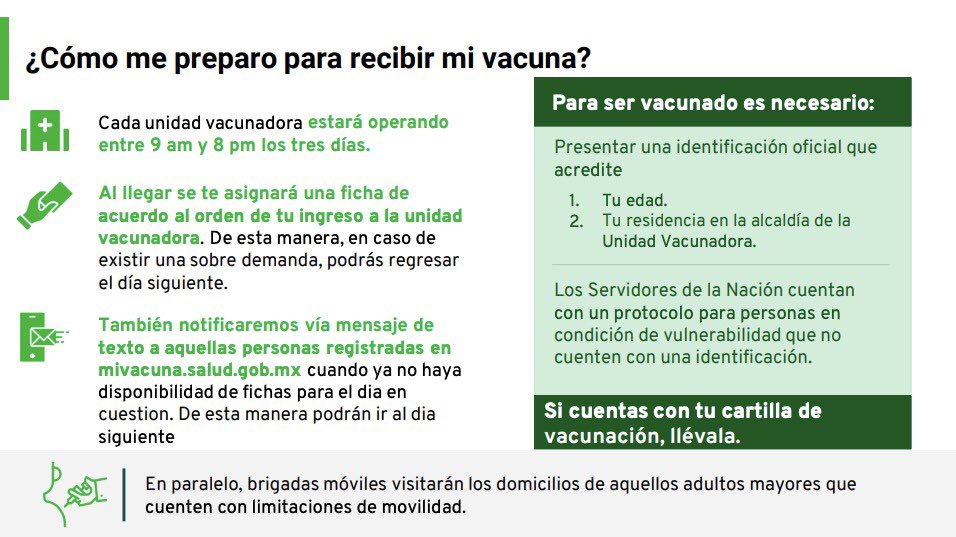 ¿Cómo me preparo para recibir mi vacuna?

Cada unidad vacunadora estará operando entre 9 am y 8 pm los tres días.

Al llegar se te asignará una ficha de acuerdo al orden de tu ingreso a la unidad vacunadora. De esta manera, en caso de existir una sobre demanda, podrás regresar el día siguiente.

También notificaremos vía mensaje de texto a aquellas personas registradas en mivacuna.salud.gob.mx cuando ya no haya disponibilidad de fichas para el dia en cuestion. De esta manera podrán ir al dia siguiente

Para ser vacunado es necesario:

Presentar una identificación oficial que acredite

1. Tu edad.
2. Tu residencia en la alcaldía de la Unidad Vacunadora.

Los Servidores de la Nación cuentan con un protocolo para personas en condición de vulnerabilidad que no cuenten con una identificación.

Si cuentas con tu cartilla de vacunación, llévala.

En paralelo, brigadas móviles visitarán los domicilios de aquellos adultos mayores que cuenten con limitaciones de movilidad.